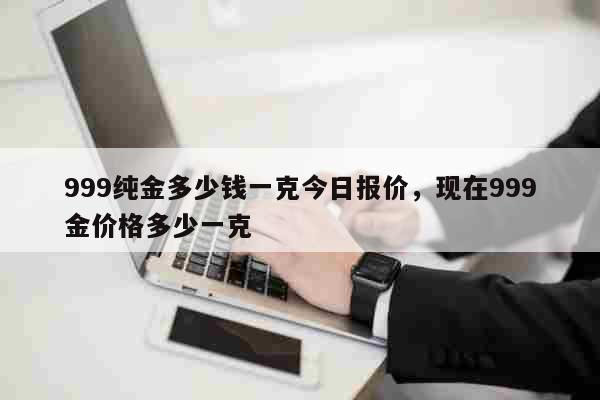 999纯金多少钱一克今日报价，现在999金价格多少一克